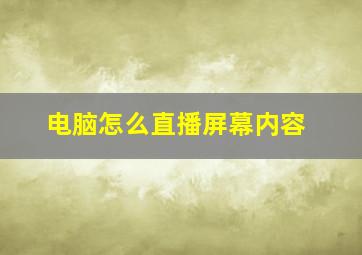 电脑怎么直播屏幕内容